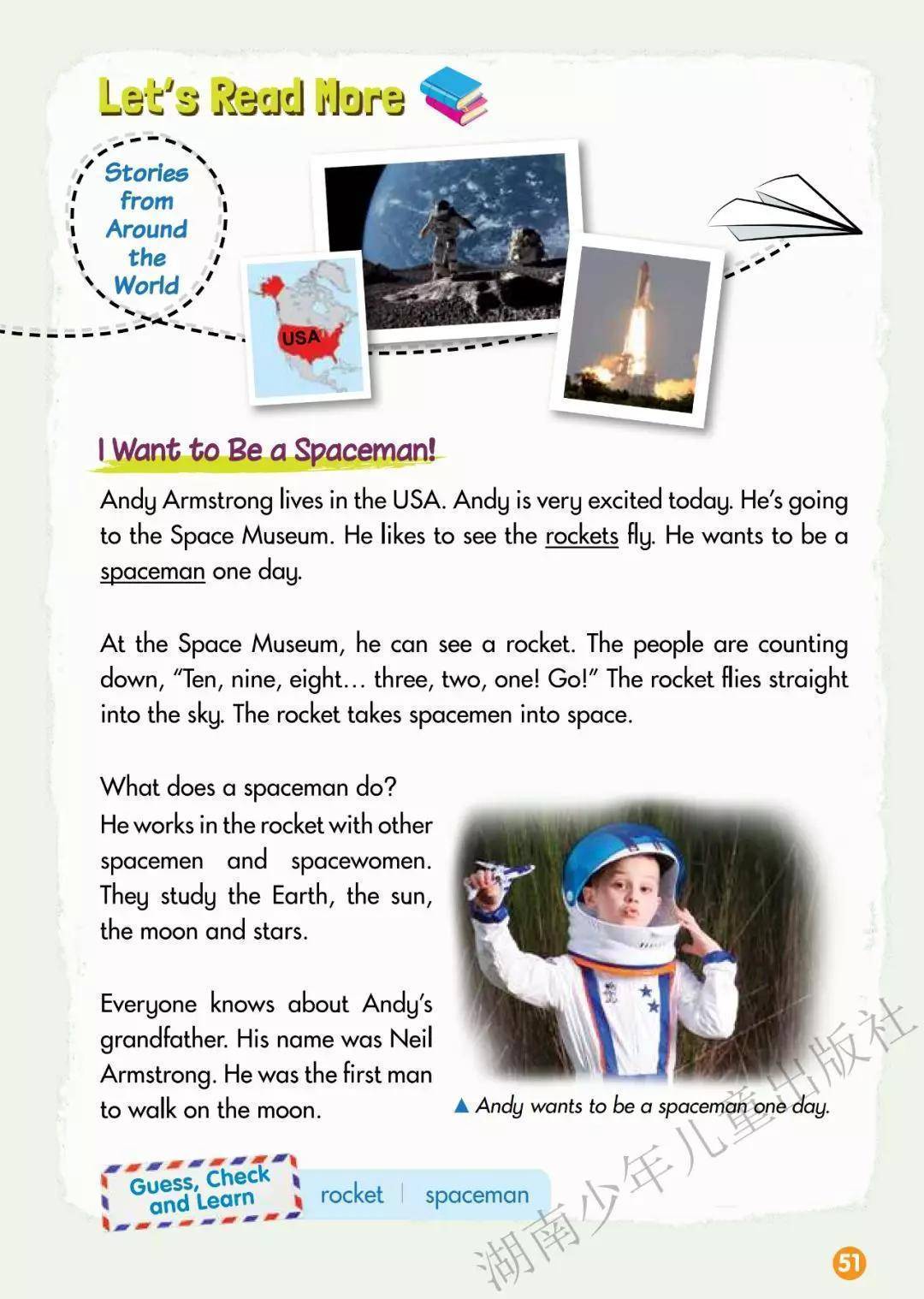 Let's Read More

Stories from Around the World

USA

I Want to Be a Spaceman!

Andy Armstrong lives in the USA. Andy is very excited today. He's going to the Space Museum. He likes to see the rockets fly. He wants to be a spaceman one day.

At the Space Museum, he can see a rocket. The people are counting down, "Ten, nine, eight… three, two, one! Go!" The rocket flies straight into the sky. The rocket takes spacemen into space.

What does a spaceman do? He works in the rocket with other spacemen and spacewomen. They study the Earth, the sun, the moon and stars.

Everyone knows about Andy's grandfather. His name was Neil Armstrong. He was the first man to walk on the moon.

▲ Andy wants to be a spaceman one day.

Guess, Check and Learn

rocket | spaceman

湖南少年儿童出版社

51